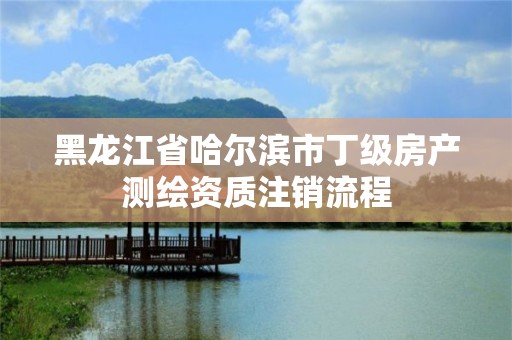 黑龙江省哈尔滨市丁级房产测绘资质注销流程